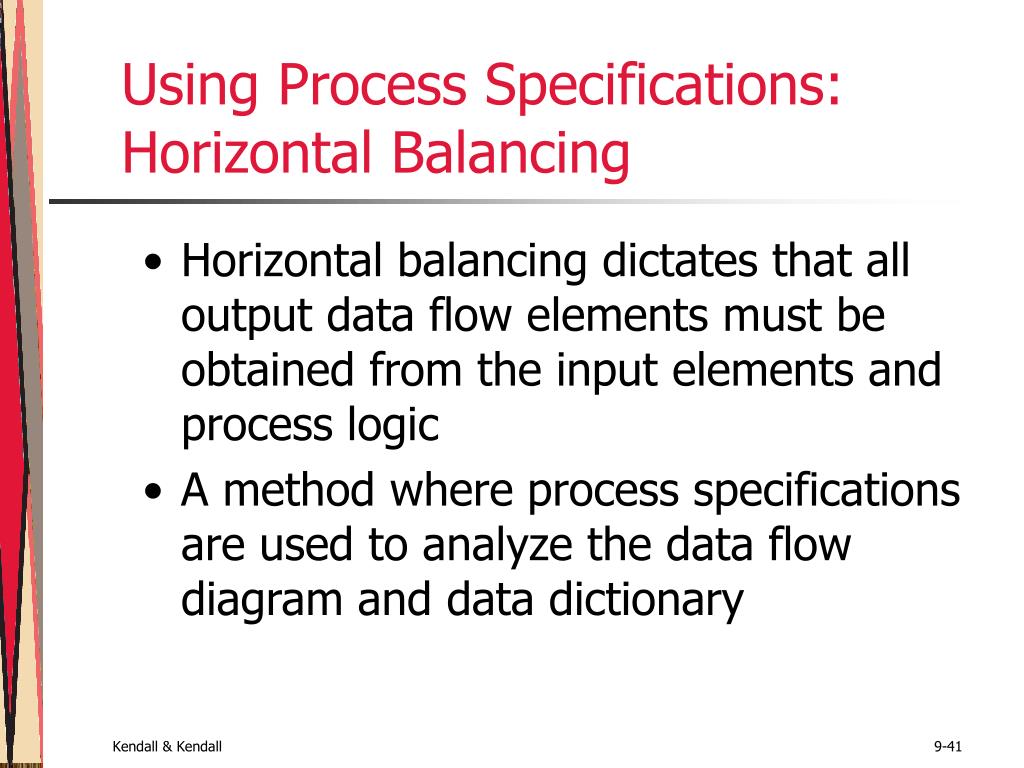 Using Process Specifications: Horizontal Balancing

• Horizontal balancing dictates that all output data flow elements must be obtained from the input elements and process logic
• A method where process specifications are used to analyze the data flow diagram and data dictionary

Kendall & Kendall

9-41